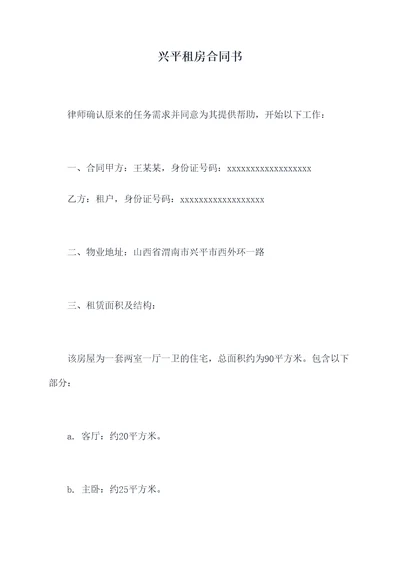 兴平租房合同书

律师确认原来的任务需求并同意为其提供帮助，开始以下工作：

一、合同甲方：王某某，身份证号码：xxxxxxxxxxxxxxxxxx

乙方：租户，身份证号码：xxxxxxxxxxxxxxxxxx

二、物业地址：山西省渭南市兴平市西外环一路

三、租赁面积及结构：

该房屋为一套两室一厅一卫的住宅，总面积约为90平方米。包含以下部分：

a. 客厅：约20平方米。

b. 主卧：约25平方米。